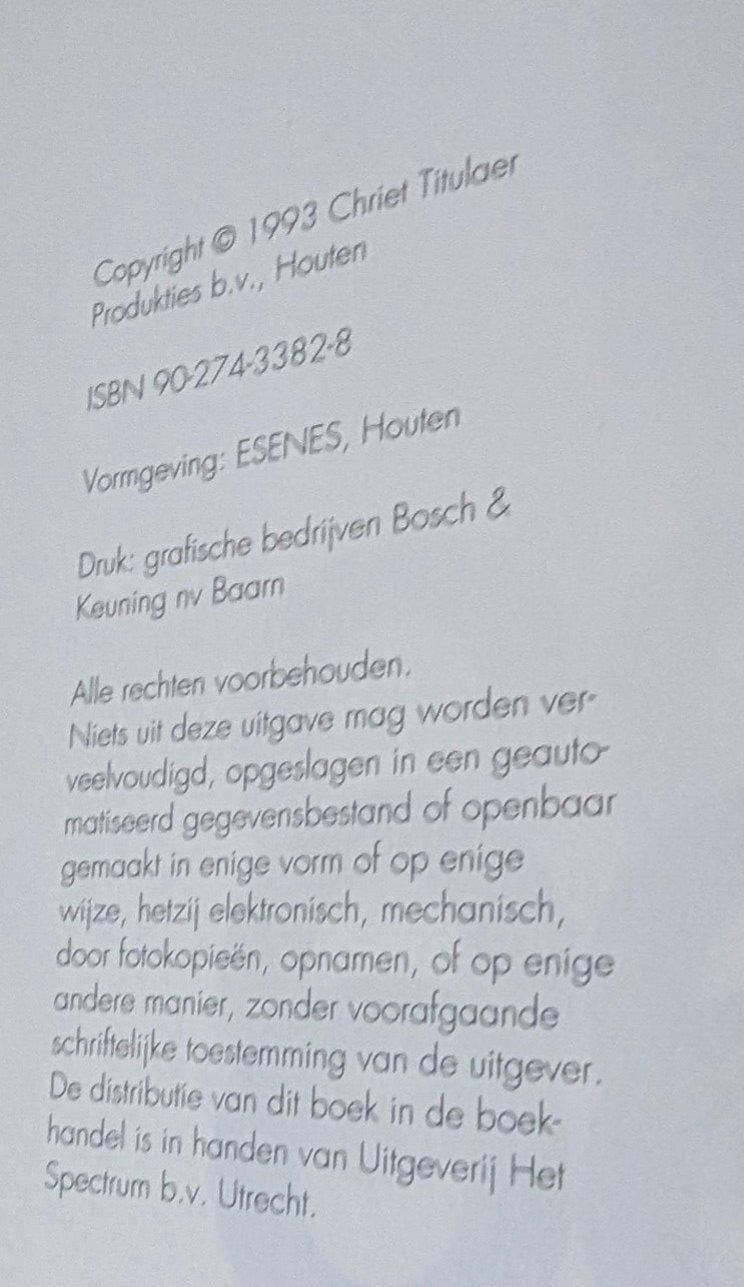 Copyright © 1993 Chriet Titulaer Produkties b.v., Houten

ISBN 90-274-3382-8

Vormgeving: ESENES, Houten

Druk: grafische bedrijven Bosch & Keuning nv Baarn

Alle rechten voorbehouden. Niets uit deze uitgave mag worden verveelvoudigd, opgeslagen in een geautomatiseerd gegevensbestand of openbaar gemaakt in enige vorm of op enige wijze, hetzij elektronisch, mechanisch, door fotokopieën, opnamen, of op enige andere manier, zonder voorafgaande schriftelijke toestemming van de uitgever. De distributie van dit boek in de boekhandel is in handen van Uitgeverij Het Spectrum b.v. Utrecht.